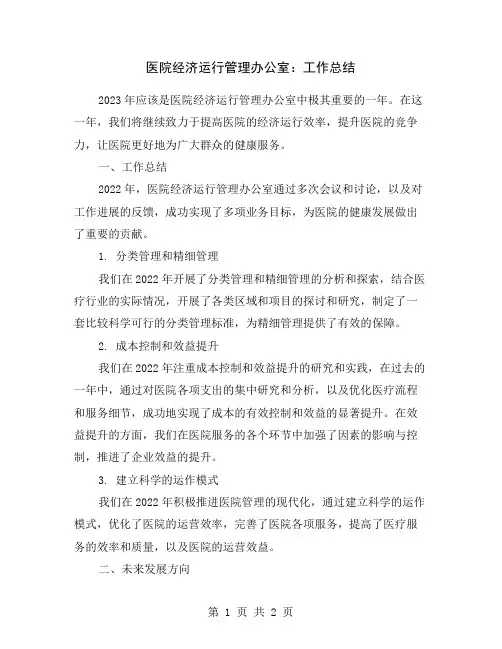 医院经济运行管理办公室：工作总结

2023年应该是医院经济运行管理办公室中极其重要的一年。在这一年，我们将继续致力于提高医院的经济运行效率，提升医院的竞争力，让医院更好地为广大群众的健康服务。

一、工作总结

2022年，医院经济运行管理办公室通过多次会议和讨论，以及对工作进展的反馈，成功实现了多项业务目标，为医院的健康发展做出了重要的贡献。

1. 分类管理和精细管理

我们在2022年开展了分类管理和精细管理的分析和探索，结合医疗行业的实际情况，开展了各类区域和项目的探讨和研究，制定了一套比较科学可行的分类管理标准，为精细管理提供了有效的保障。

2. 成本控制和效益提升

我们在2022年注重成本控制和效益提升的研究和实践，在过去的一年中，通过对医院各项支出的集中研究和分析，以及优化医疗流程和服务细节，成功地实现了成本的有效控制和效益的显著提升。在效益提升的方面，我们在医院服务的各个环节中加强了因素的影响与控制，推进了企业效益的提升。

3. 建立科学的运作模式

我们在2022年积极推进医院管理的现代化，通过建立科学的运作模式，优化了医院的运营效率，完善了医院各项服务，提高了医疗服务的效率和质量，以及医院的运营效益。

二、未来发展方向

第 1 页 共 2 页